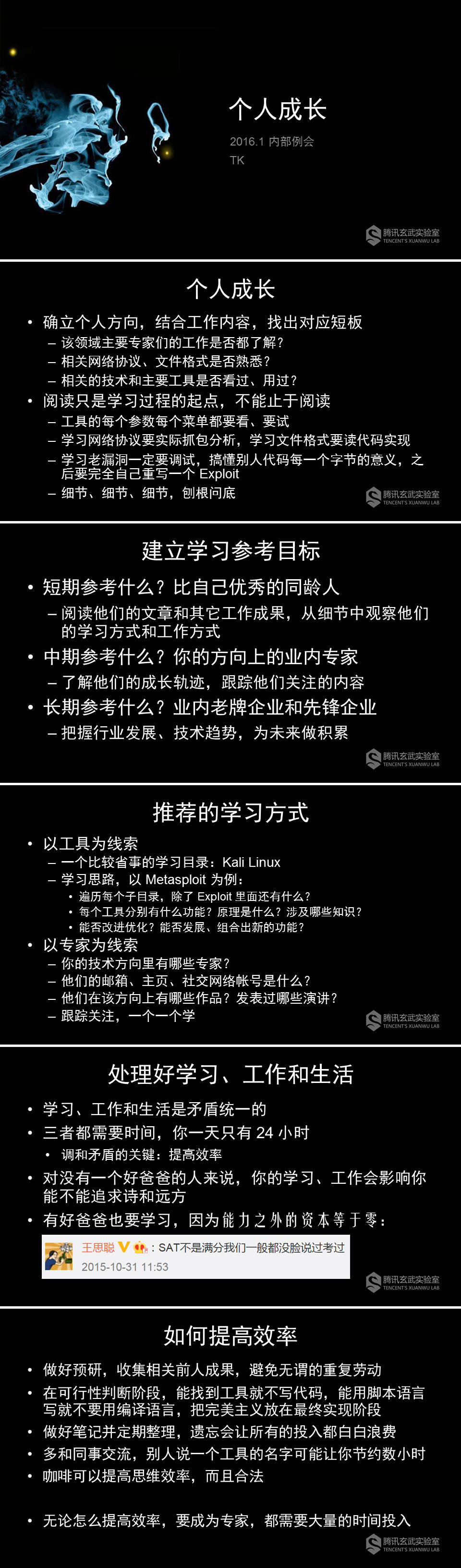 个人成长

2016.1 内部例会

TK

腾讯玄武实验室
TENCENT'S XUANWU LAB

个人成长

• 确立个人方向，结合工作内容，找出对应短板
– 该领域主要专家们的工作是否都了解？
– 相关网络协议、文件格式是否熟悉？
– 相关的技术和主要工具是否看过、用过？
• 阅读只是学习过程的起点，不能止于阅读
– 工具的每个参数每个菜单都要看、要试
– 学习网络协议要实际抓包分析，学习文件格式要读代码实现
– 学习老漏洞一定要调试，搞懂别人代码每一个字节的意义，之后要完全自己重写一个 Exploit
– 细节、细节、细节，刨根问底

腾讯玄武实验室
TENCENT'S XUANWU LAB

建立学习参考目标

• 短期参考什么？比自己优秀的同龄人
– 阅读他们的文章和其它工作成果，从细节中观察他们的学习方式和工作方式
• 中期参考什么？你的方向上的业内专家
– 了解他们的成长轨迹，跟踪他们关注的内容
• 长期参考什么？业内老牌企业和先锋企业
– 把握行业发展、技术趋势，为未来做积累

腾讯玄武实验室
TENCENT'S XUANWU LAB

推荐的学习方式

• 以工具为线索
– 一个比较省事的学习目录：Kali Linux
– 学习思路，以 Metasploit 为例：
• 遍历每个子目录，除了 Exploit 里面还有什么？
• 每个工具分别有什么功能？原理是什么？涉及哪些知识？
• 能否改进优化？能否发展、组合出新的功能？
• 以专家为线索
– 你的技术方向里有哪些专家？
– 他们的邮箱、主页、社交网络帐号是什么？
– 他们在该方向上有哪些作品？发表过哪些演讲？
– 跟踪关注，一个一个学

腾讯玄武实验室
TENCENT'S XUANWU LAB

处理好学习、工作和生活

• 学习、工作和生活是矛盾统一的
• 三者都需要时间，你一天只有 24 小时
• 调和矛盾的关键：提高效率
• 对没有一个好爸爸的人来说，你的学习、工作会影响你能不能追求诗和远方
• 有好爸爸也要学习，因为能力之外的资本等于零：

王思聪 V：SAT不是满分我们一般都没脸说过考过
2015-10-31 11:53

腾讯玄武实验室
TENCENT'S XUANWU LAB

如何提高效率

• 做好预研，收集相关前人成果，避免无谓的重复劳动
• 在可行性判断阶段，能找到工具就不写代码，能用脚本语言写就不要用编译语言，把完美主义放在最终实现阶段
• 做好笔记并定期整理，遗忘会让所有的投入都白白浪费
• 多和同事交流，别人说一个工具的名字可能让你节约数小时
• 咖啡可以提高思维效率，而且合法

• 无论怎么提高效率，要成为专家，都需要大量的时间投入

腾讯玄武实验室
TENCENT'S XUANWU LAB